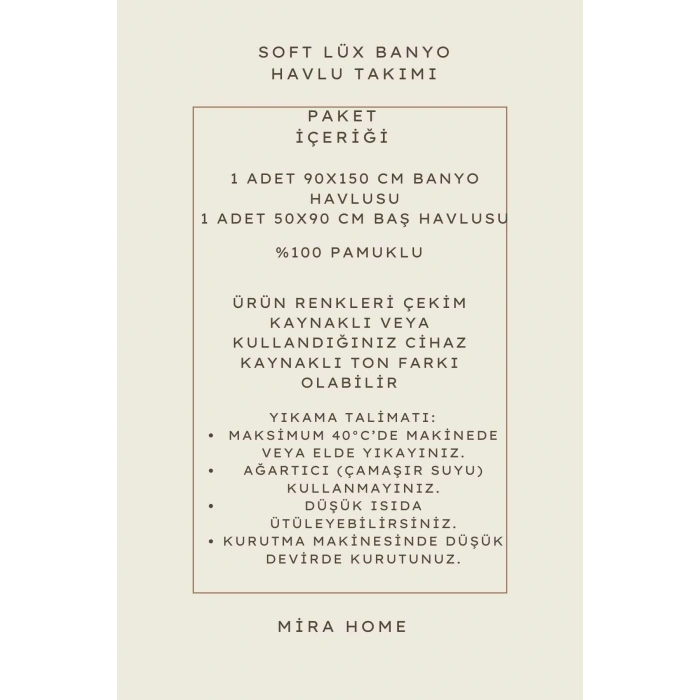 SOFT LÜX BANYO HAVLU TAKIMI

PAKET İÇERİĞİ

1 ADET 90X150 CM BANYO HAVLUSU
1 ADET 50X90 CM BAŞ HAVLUSU

%100 PAMUKLU

ÜRÜN RENKLERİ ÇEKİM KAYNAKLI VEYA KULLANDIĞINIZ CİHAZ KAYNAKLI TON FARKI OLABİLİR

YIKAMA TALİMATI:
• MAKSİMUM 40°C'DE MAKİNEDE VEYA ELDE YIKAYINIZ.
• AĞARTICI (ÇAMAŞIR SUYU) KULLANMAYINIZ.
• DÜŞÜK ISIDA ÜTÜLEYEBİLİRSİNİZ.
• KURUTMA MAKİNESİNDE DÜŞÜK DEVİRDE KURUTUNUZ.

MİRA HOME